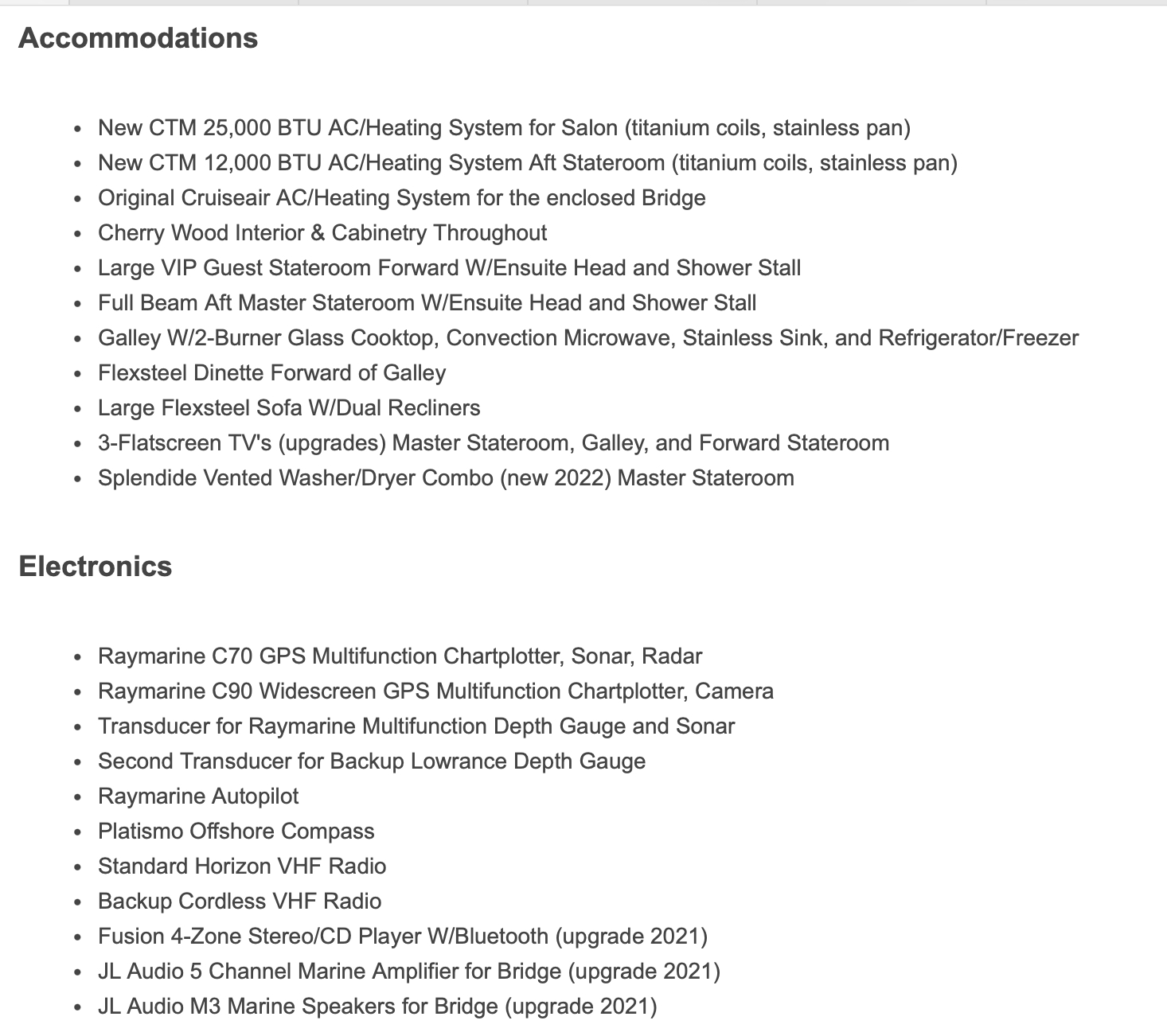 Accommodations

- New CTM 25,000 BTU AC/Heating System for Salon (titanium coils, stainless pan)
- New CTM 12,000 BTU AC/Heating System Aft Stateroom (titanium coils, stainless pan)
- Original Cruiseair AC/Heating System for the enclosed Bridge
- Cherry Wood Interior & Cabinetry Throughout
- Large VIP Guest Stateroom Forward W/Ensuite Head and Shower Stall
- Full Beam Aft Master Stateroom W/Ensuite Head and Shower Stall
- Galley W/2-Burner Glass Cooktop, Convection Microwave, Stainless Sink, and Refrigerator/Freezer
- Flexsteel Dinette Forward of Galley
- Large Flexsteel Sofa W/Dual Recliners
- 3-Flatscreen TV's (upgrades) Master Stateroom, Galley, and Forward Stateroom
- Splendide Vented Washer/Dryer Combo (new 2022) Master Stateroom

Electronics

- Raymarine C70 GPS Multifunction Chartplotter, Sonar, Radar
- Raymarine C90 Widescreen GPS Multifunction Chartplotter, Camera
- Transducer for Raymarine Multifunction Depth Gauge and Sonar
- Second Transducer for Backup Lowrance Depth Gauge
- Raymarine Autopilot
- Platismo Offshore Compass
- Standard Horizon VHF Radio
- Backup Cordless VHF Radio
- Fusion 4-Zone Stereo/CD Player W/Bluetooth (upgrade 2021)
- JL Audio 5 Channel Marine Amplifier for Bridge (upgrade 2021)
- JL Audio M3 Marine Speakers for Bridge (upgrade 2021)